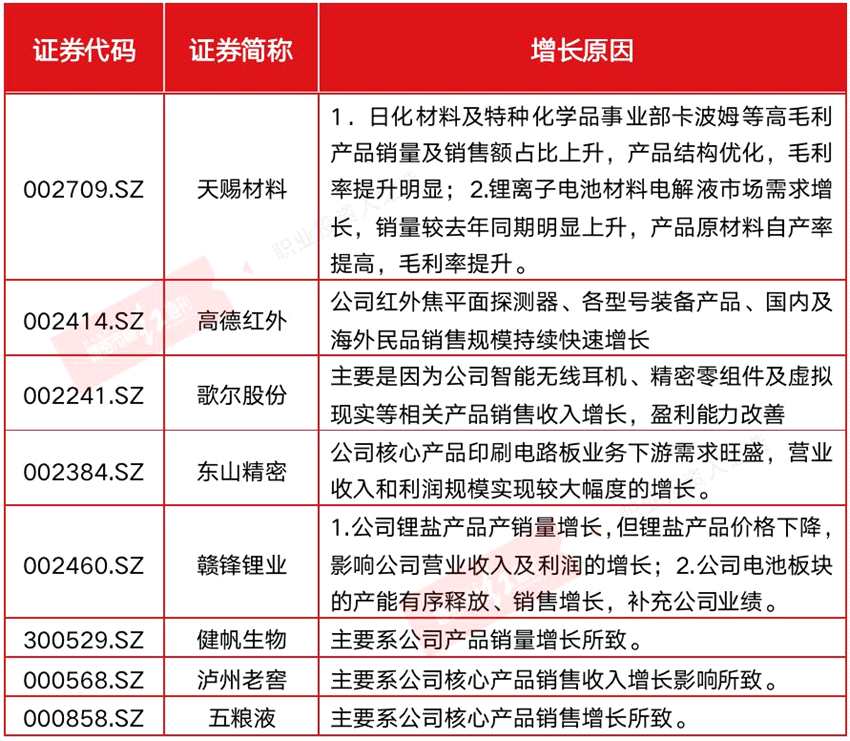 | 证券代码 | 证券简称 | 增长原因 |
|---|---|---|
| 002709.SZ | 天赐材料 | 1．日化材料及特种化学品事业部卡波姆等高毛利产品销量及销售额占比上升，产品结构优化，毛利率提升明显；2.锂离子电池材料电解液市场需求增长，销量较去年同期明显上升，产品原材料自产率提高，毛利率提升。 |
| 002414.SZ | 高德红外 | 公司红外焦平面探测器、各型号装备产品、国内及海外民品销售规模持续快速增长 |
| 002241.SZ | 歌尔股份 | 主要是因为公司智能无线耳机、精密零组件及虚拟现实等相关产品销售收入增长，盈利能力改善 |
| 002384.SZ | 东山精密 | 公司核心产品印刷电路板业务下游需求旺盛，营业收入和利润规模实现较大幅度的增长。 |
| 002460.SZ | 赣锋锂业 | 1.公司锂盐产品产销量增长，但锂盐产品价格下降，影响公司营业收入及利润的增长；2.公司电池板块的产能有序释放、销售增长，补充公司业绩。 |
| 300529.SZ | 健帆生物 | 主要系公司产品销量增长所致。 |
| 000568.SZ | 泸州老窖 | 主要系公司核心产品销售收入增长影响所致。 |
| 000858.SZ | 五粮液 | 主要系公司核心产品销售增长所致。 |